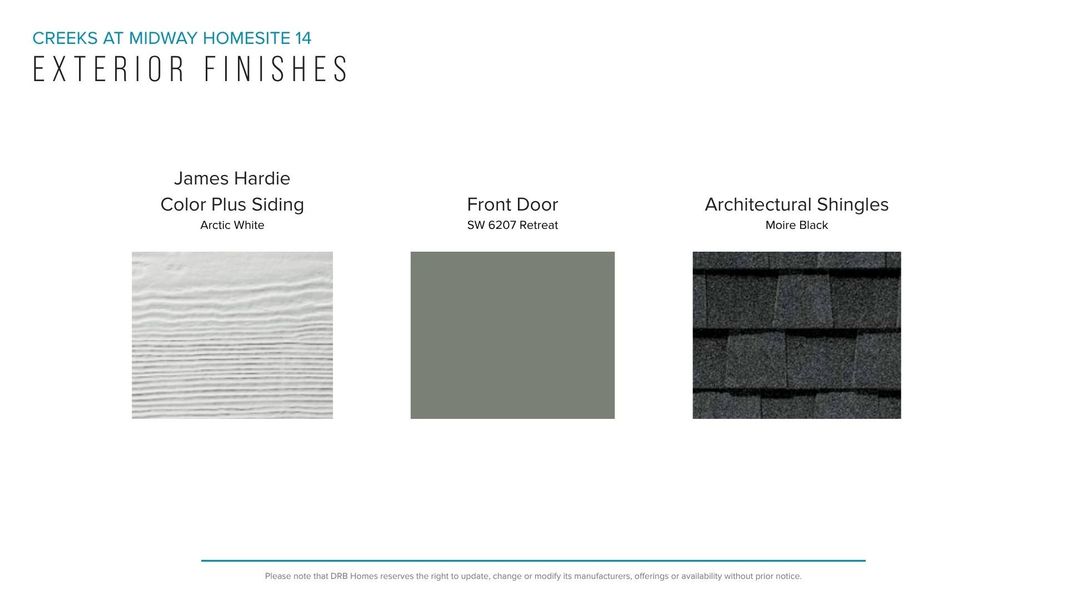 CREEKS AT MIDWAY HOMESITE 14
EXTERIOR FINISHES

James Hardie
Color Plus Siding
Arctic White

Front Door
SW 6207 Retreat

Architectural Shingles
Moire Black

Please note that DRB Homes reserves the right to update, change or modify its manufacturers, offerings or availability without prior notice.